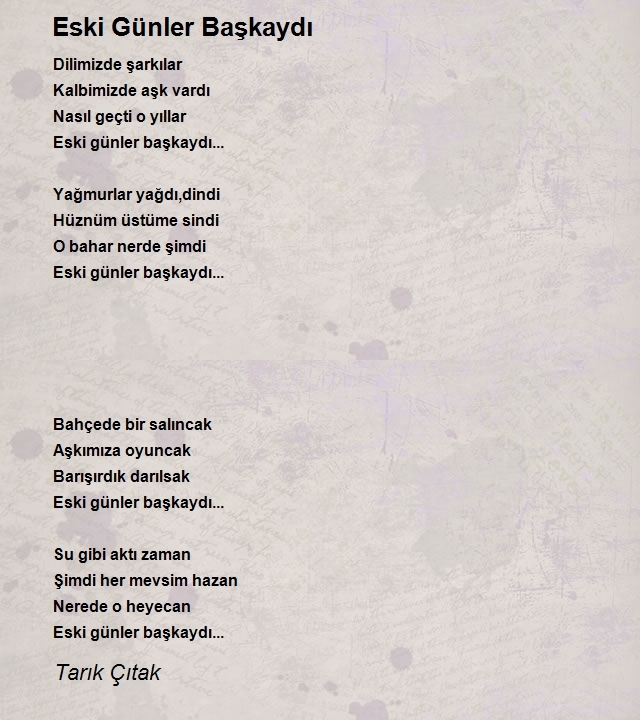 Eski Günler Başkaydı

Dilimizde şarkılar
Kalbimizde aşk vardı
Nasıl geçti o yıllar
Eski günler başkaydı...

Yağmurlar yağdı,dindi
Hüznüm üstüme sindi
O bahar nerde şimdi
Eski günler başkaydı...

Bahçede bir salıncak
Aşkımıza oyuncak
Barışırdık darılsak
Eski günler başkaydı...

Su gibi aktı zaman
Şimdi her mevsim hazan
Nerede o heyecan
Eski günler başkaydı...

Tarık Çıtak